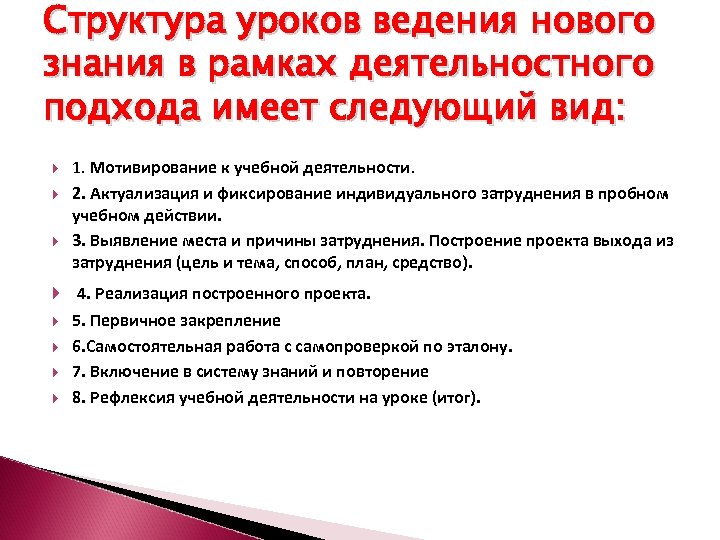 Структура уроков ведения нового знания в рамках деятельностного подхода имеет следующий вид:

1. Мотивирование к учебной деятельности.

2. Актуализация и фиксирование индивидуального затруднения в пробном учебном действии.

3. Выявление места и причины затруднения. Построение проекта выхода из затруднения (цель и тема, способ, план, средство).

4. Реализация построенного проекта.

5. Первичное закрепление

6.Самостоятельная работа с самопроверкой по эталону.

7. Включение в систему знаний и повторение

8. Рефлексия учебной деятельности на уроке (итог).